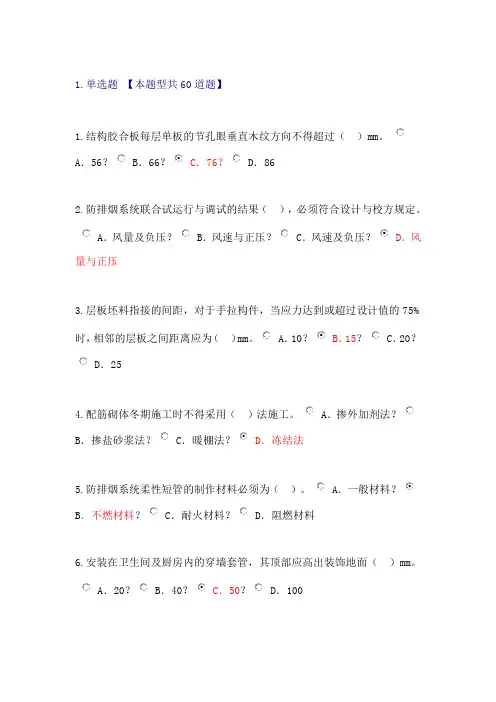 1. 单选题 【本题型共 60 道题】

1. 结构胶合板每层单板的节孔眼垂直木纹方向不得超过（ ）mm。

A. 56？ B. 66？ C. 76？ D. 86

2. 防排烟系统联合试运行与调试的结果（ ），必须符合设计与校方规定。

A. 风量及负压？ B. 风速与正压？ C. 风速及负压？ D. 风量与正压

3. 层板坯料指接的间距，对于手拉构件，当应力达到或超过设计值的 75% 时，相邻的层板之间距离应为（ ）mm。 A. 10？ B. 15？ C. 20？ D. 25

4. 配筋砌体冬期施工时不得采用（ ）法施工。 A. 掺外加剂法？ B. 掺盐砂浆法？ C. 暖棚法？ D. 冻结法

5. 防排烟系统柔性短管的制作材料必须为（ ）。 A. 一般材料？ B. 不燃材料？ C. 耐火材料？ D. 阻燃材料

6. 安装在卫生间及厨房内的穿墙套管，其顶部应高出装饰地面（ ）mm。

A. 20？ B. 40？ C. 50？ D. 100